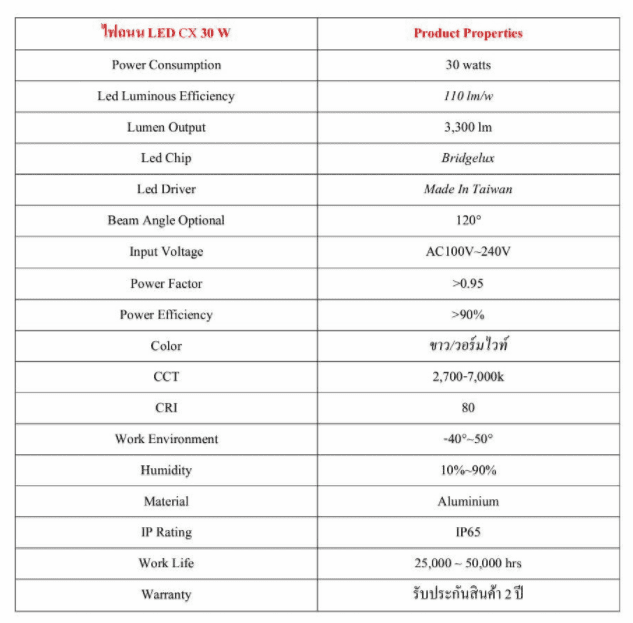 | ไฟถนน LED CX 30 W | Product Properties |
|---|---|
| Power Consumption | 30 watts |
| Led Luminous Efficiency | 110 lm/w |
| Lumen Output | 3,300 lm |
| Led Chip | Bridgelux |
| Led Driver | Made In Taiwan |
| Beam Angle Optional | 120° |
| Input Voltage | AC100V~240V |
| Power Factor | >0.95 |
| Power Efficiency | >90% |
| Color | ขาว/วอร์มไวท์ |
| CCT | 2,700-7,000k |
| CRI | 80 |
| Work Environment | -40°~50° |
| Humidity | 10%~90% |
| Material | Aluminium |
| IP Rating | IP65 |
| Work Life | 25,000 ~ 50,000 hrs |
| Warranty | รับประกันสินค้า 2 ปี |